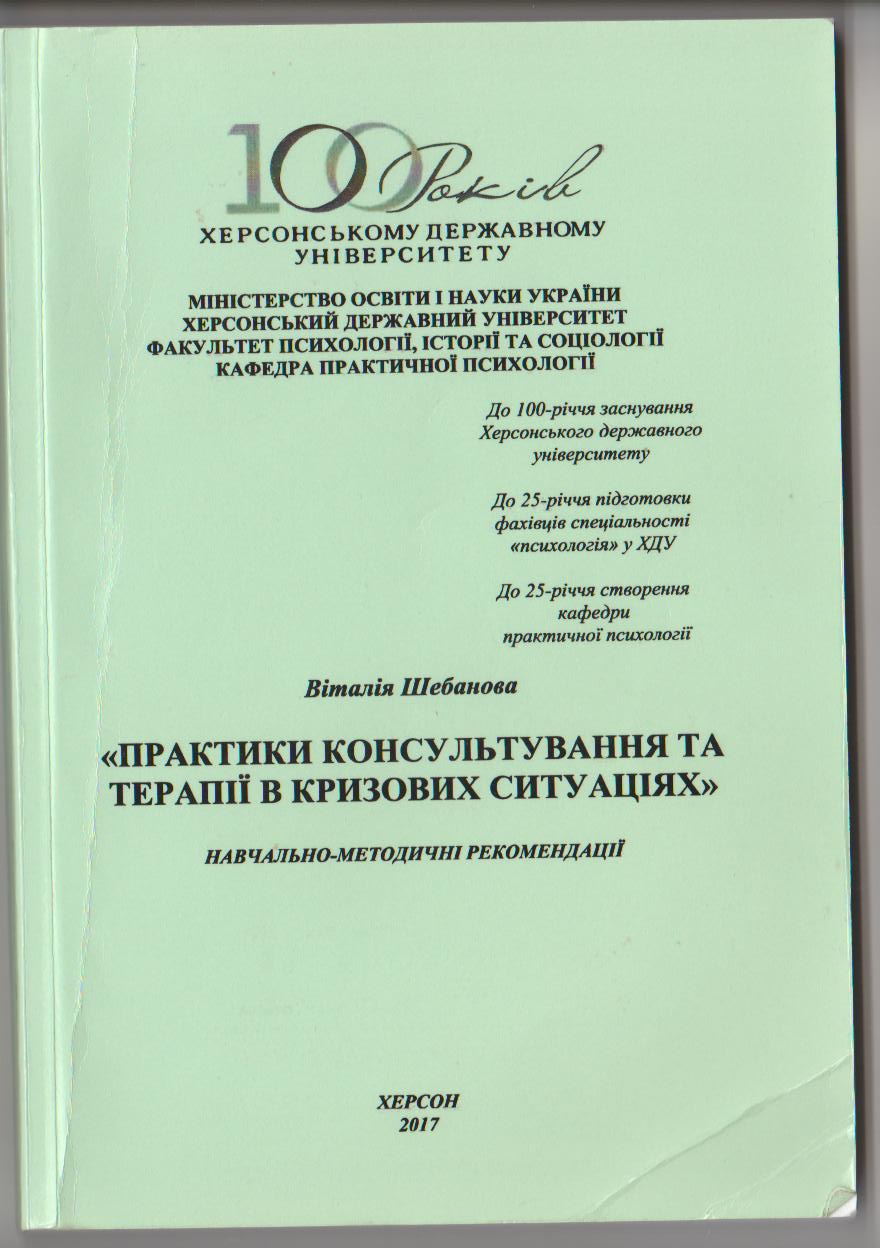 100 Років
ХЕРСОНСЬКОМУ ДЕРЖАВНОМУ УНІВЕРСИТЕТУ

МІНІСТЕРСТВО ОСВІТИ І НАУКИ УКРАЇНИ
ХЕРСОНСЬКИЙ ДЕРЖАВНИЙ УНІВЕРСИТЕТ
ФАКУЛЬТЕТ ПСИХОЛОГІЇ, ІСТОРІЇ ТА СОЦІОЛОГІЇ
КАФЕДРА ПРАКТИЧНОЇ ПСИХОЛОГІЇ

До 100-річчя заснування Херсонського державного університету

До 25-річчя підготовки фахівців спеціальності «психологія» у ХДУ

До 25-річчя створення кафедри практичної психології

Віталія Шебанова

«ПРАКТИКИ КОНСУЛЬТУВАННЯ ТА ТЕРАПІЇ В КРИЗОВИХ СИТУАЦІЯХ»

НАВЧАЛЬНО-МЕТОДИЧНІ РЕКОМЕНДАЦІЇ

ХЕРСОН
2017